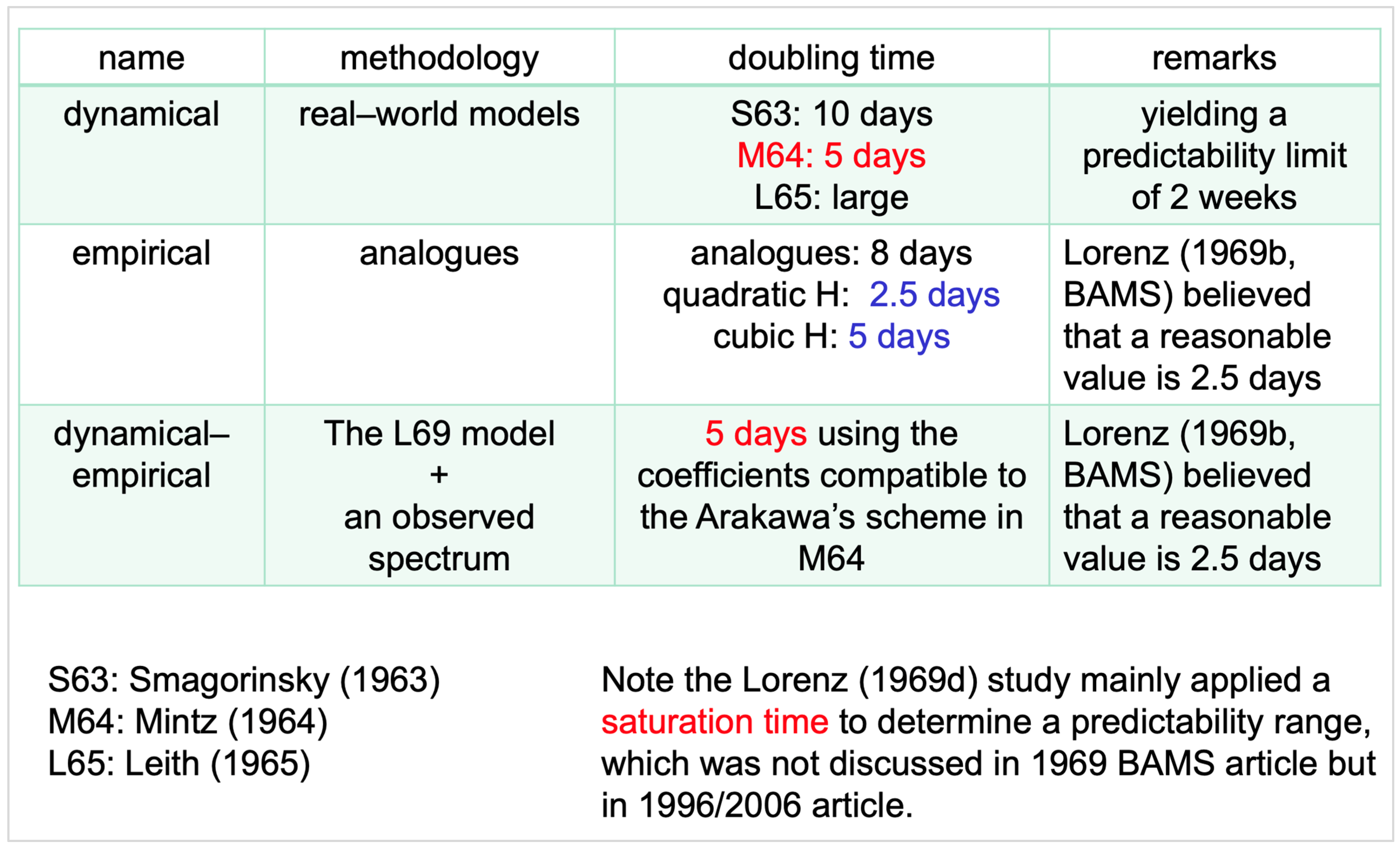 | name | methodology | doubling time | remarks |
|---|---|---|---|
| dynamical | real–world models | S63: 10 days M64: 5 days L65: large | yielding a predictability limit of 2 weeks |
| empirical | analogues | analogues: 8 days quadratic H: 2.5 days cubic H: 5 days | Lorenz (1969b, BAMS) believed that a reasonable value is 2.5 days |
| dynamical–empirical | The L69 model + an observed spectrum | 5 days using the coefficients compatible to the Arakawa's scheme in M64 | Lorenz (1969b, BAMS) believed that a reasonable value is 2.5 days |

S63: Smagorinsky (1963)
M64: Mintz (1964)
L65: Leith (1965)

Note the Lorenz (1969d) study mainly applied a saturation time to determine a predictability range, which was not discussed in 1969 BAMS article but in 1996/2006 article.